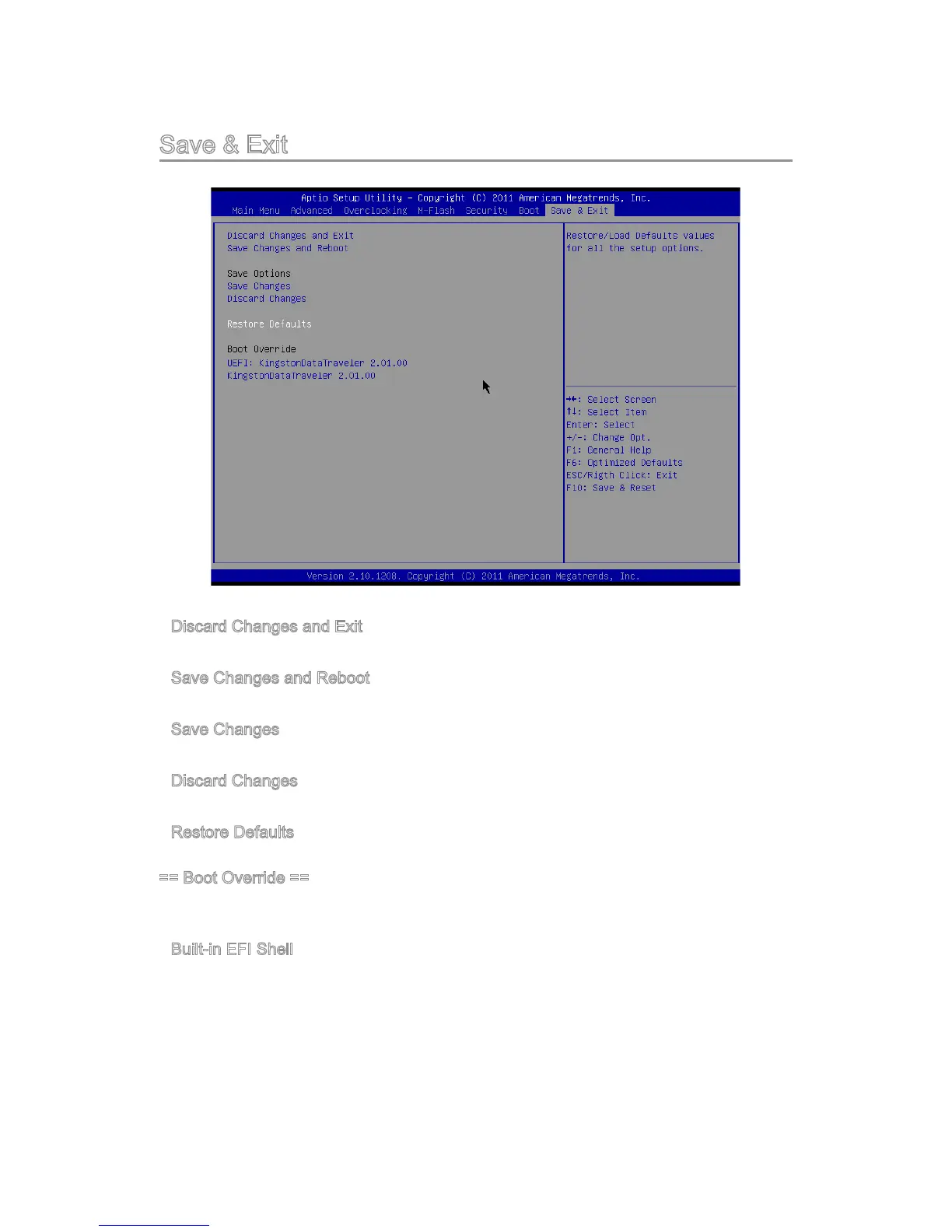 Save & Exit

Aptio Setup Utility – Copyright (C) 2011 American Megatrends, Inc.

Main Menu Advanced Overclocking M-Flash Security Boot Save & Exit

Discard Changes and Exit
Save Changes and Reboot

Save Options
Save Changes
Discard Changes

Restore Defaults

Boot Override
UEFI: KingstonDataTraveler 2.01.00
KingstonDataTraveler 2.01.00

Restore/Load Defaults values for all the setup options.

→←: Select Screen
↑↓: Select Item
Enter: Select
+/-: Change Opt.
F1: General Help
F6: Optimized Defaults
ESC/Rigth Click: Exit
F10: Save & Reset

Version 2.10.1208. Copyright (C) 2011 American Megatrends, Inc.

Discard Changes and Exit

Save Changes and Reboot

Save Changes

Discard Changes

Restore Defaults

== Boot Override ==

Built-in EFI Shell